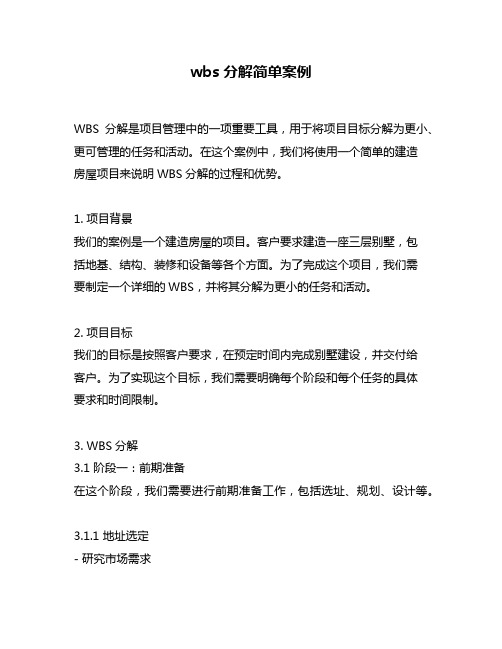 wbs 分解简单案例

WBS 分解是项目管理中的一项重要工具，用于将项目目标分解为更小、更可管理的任务和活动。在这个案例中，我们将使用一个简单的建造房屋项目来说明 WBS 分解的过程和优势。

1. 项目背景
我们的案例是一个建造房屋的项目。客户要求建造一座三层别墅，包括地基、结构、装修和设备等各个方面。为了完成这个项目，我们需要制定一个详细的 WBS，并将其分解为更小的任务和活动。

2. 项目目标
我们的目标是按照客户要求，在预定时间内完成别墅建设，并交付给客户。为了实现这个目标，我们需要明确每个阶段和每个任务的具体要求和时间限制。

3. WBS 分解
3.1 阶段一：前期准备
在这个阶段，我们需要进行前期准备工作，包括选址、规划、设计等。

3.1.1 地址选定
- 研究市场需求